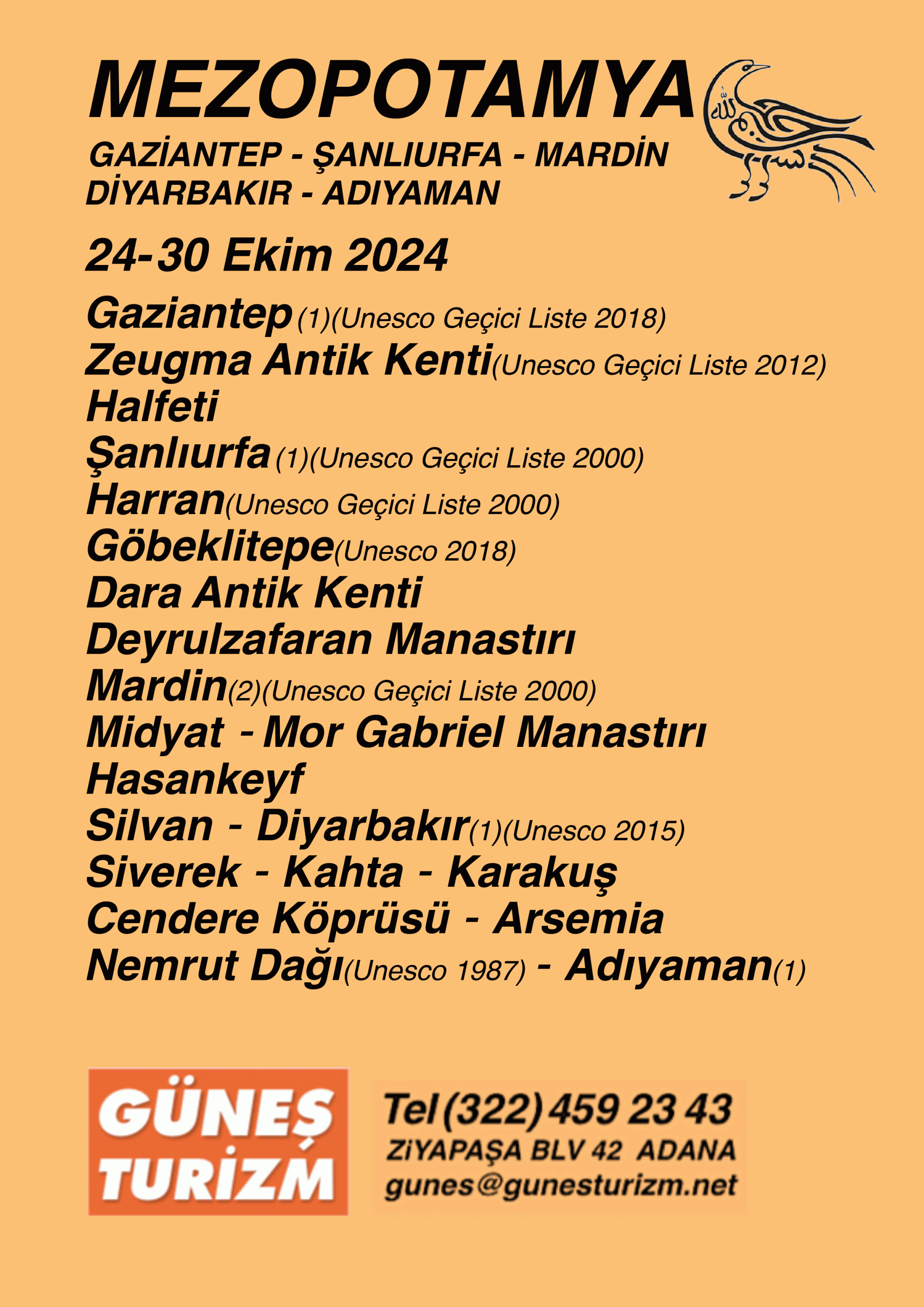 MEZOPOTAMYA

GAZİANTEP - ŞANLIURFA - MARDİN
DİYARBAKIR - ADIYAMAN

24-30 Ekim 2024

Gaziantep (1)(Unesco Geçici Liste 2018)
Zeugma Antik Kenti(Unesco Geçici Liste 2012)
Halfeti
Şanlıurfa (1)(Unesco Geçici Liste 2000)
Harran(Unesco Geçici Liste 2000)
Göbeklitepe(Unesco 2018)
Dara Antik Kenti
Deyrulzafaran Manastırı
Mardin(2)(Unesco Geçici Liste 2000)
Midyat - Mor Gabriel Manastırı
Hasankeyf
Silvan - Diyarbakır(1)(Unesco 2015)
Siverek - Kahta - Karakuş
Cendere Köprüsü - Arsemia
Nemrut Dağı(Unesco 1987) - Adıyaman(1)

GÜNEŞ TURİZM

Tel (322) 459 23 43
ZiYAPAŞA BLV 42 ADANA
gunes@gunesturizm.net